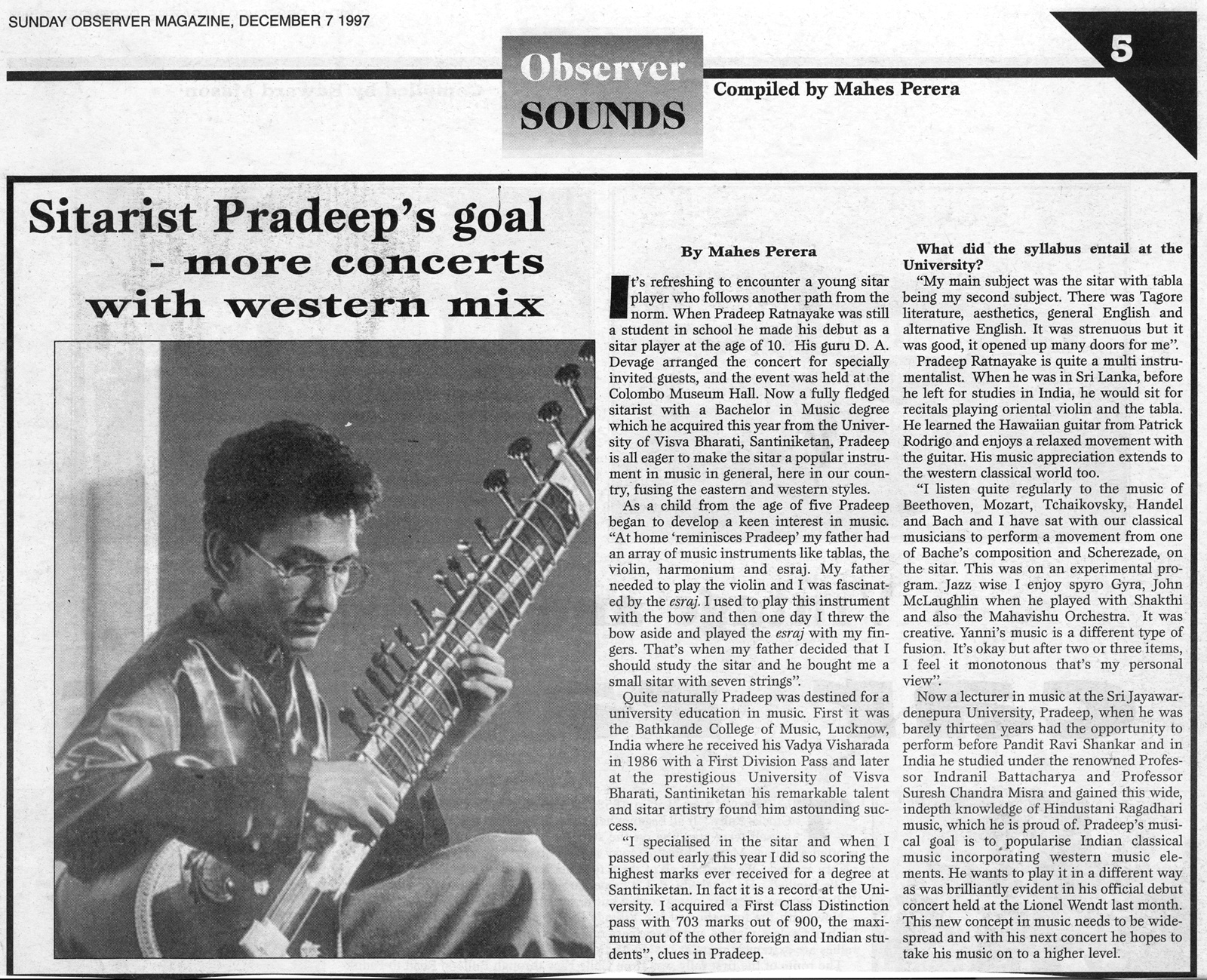 SUNDAY OBSERVER MAGAZINE, DECEMBER 7 1997

5

Observer SOUNDS

Compiled by Mahes Perera

Sitarist Pradeep's goal - more concerts with western mix

By Mahes Perera

It's refreshing to encounter a young sitar player who follows another path from the norm. When Pradeep Ratnayake was still a student in school he made his debut as a sitar player at the age of 10. His guru D. A. Devage arranged the concert for specially invited guests, and the event was held at the Colombo Museum Hall. Now a fully fledged sitarist with a Bachelor in Music degree which he acquired this year from the University of Visva Bharati, Santiniketan, Pradeep is all eager to make the sitar a popular instrument in music in general, here in our country, fusing the eastern and western styles.

As a child from the age of five Pradeep began to develop a keen interest in music. "At home 'reminisces Pradeep' my father had an array of music instruments like tablas, the violin, harmonium and esraj. My father needed to play the violin and I was fascinated by the esraj. I used to play this instrument with the bow and then one day I threw the bow aside and played the esraj with my fingers. That's when my father decided that I should study the sitar and he bought me a small sitar with seven strings".

Quite naturally Pradeep was destined for a university education in music. First it was the Bathkande College of Music, Lucknow, India where he received his Vadya Visharada in 1986 with a First Division Pass and later at the prestigious University of Visva Bharati, Santiniketan his remarkable talent and sitar artistry found him astounding success.

"I specialised in the sitar and when I passed out early this year I did so scoring the highest marks ever received for a degree at Santiniketan. In fact it is a record at the University. I acquired a First Class Distinction pass with 703 marks out of 900, the maximum out of the other foreign and Indian students", clues in Pradeep.

What did the syllabus entail at the University?

"My main subject was the sitar with tabla being my second subject. There was Tagore literature, aesthetics, general English and alternative English. It was strenuous but it was good, it opened up many doors for me".

Pradeep Ratnayake is quite a multi instrumentalist. When he was in Sri Lanka, before he left for studies in India, he would sit for recitals playing oriental violin and the tabla. He learned the Hawaiian guitar from Patrick Rodrigo and enjoys a relaxed movement with the guitar. His music appreciation extends to the western classical world too.

"I listen quite regularly to the music of Beethoven, Mozart, Tchaikovsky, Handel and Bach and I have sat with our classical musicians to perform a movement from one of Bache's composition and Scherezade, on the sitar. This was on an experimental program. Jazz wise I enjoy spyro Gyra, John McLaughlin when he played with Shakthi and also the Mahavishu Orchestra. It was creative. Yanni's music is a different type of fusion. It's okay but after two or three items, I feel it monotonous that's my personal view".

Now a lecturer in music at the Sri Jayawardenepura University, Pradeep, when he was barely thirteen years had the opportunity to perform before Pandit Ravi Shankar and in India he studied under the renowned Professor Indranil Battacharya and Professor Suresh Chandra Misra and gained this wide, indepth knowledge of Hindustani Ragadhari music, which he is proud of. Pradeep's musical goal is to popularise Indian classical music incorporating western music elements. He wants to play it in a different way as was brilliantly evident in his official debut concert held at the Lionel Wendt last month. This new concept in music needs to be widespread and with his next concert he hopes to take his music on to a higher level.